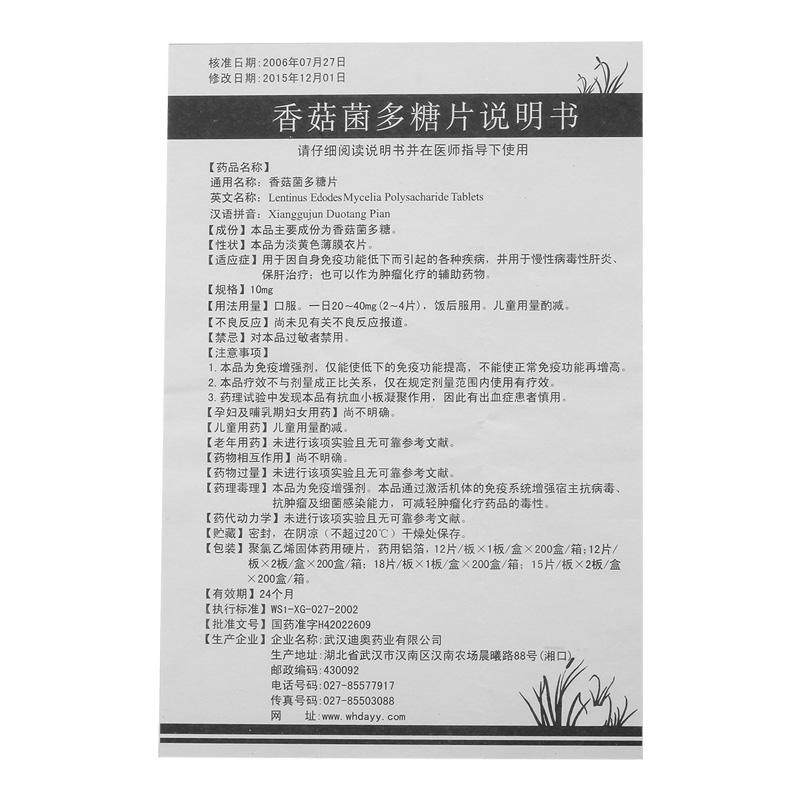 核准日期：2006年07月27日
修改日期：2015年12月01日

香菇菌多糖片说明书

请仔细阅读说明书并在医师指导下使用

【药品名称】
通用名称：香菇菌多糖片
英文名称：Lentinus Edodes Mycelia Polysacharide Tablets
汉语拼音：Xianggujun Duotang Pian
【成份】本品主要成份为香菇菌多糖。
【性状】本品为淡黄色薄膜衣片。
【适应症】用于因自身免疫功能低下而引起的各种疾病，并用于慢性病毒性肝炎、保肝治疗；也可以作为肿瘤化疗的辅助药物。
【规格】10mg
【用法用量】口服。一日20～40mg（2～4片），饭后服用。儿童用量酌减。
【不良反应】尚未见有关不良反应报道。
【禁忌】对本品过敏者禁用。
【注意事项】
1. 本品为免疫增强剂，仅能使低下的免疫功能提高，不能使正常免疫功能再增高。
2. 本品疗效不与剂量成正比关系，仅在规定剂量范围内使用有疗效。
3. 药理试验中发现本品有抗血小板凝聚作用，因此有出血症患者慎用。
【孕妇及哺乳期妇女用药】尚不明确。
【儿童用药】儿童用量酌减。
【老年用药】未进行该项实验且无可靠参考文献。
【药物相互作用】尚不明确。
【药物过量】未进行该项实验且无可靠参考文献。
【药理毒理】本品为免疫增强剂。本品通过激活机体的免疫系统增强宿主抗病毒、抗肿瘤及细菌感染能力，可减轻肿瘤化疗药品的毒性。
【药代动力学】未进行该项实验且无可靠参考文献。
【贮藏】密封，在阴凉（不超过20℃）干燥处保存。
【包装】聚氯乙烯固体药用硬片，药用铝箔，12片/板×1板/盒×200盒/箱；12片/板×2板/盒×200盒/箱；18片/板×1板/盒×200盒/箱；15片/板×2板/盒×200盒/箱。
【有效期】24个月
【执行标准】WS1-XG-027-2002
【批准文号】国药准字H42022609
【生产企业】企业名称：武汉迪奥药业有限公司
生产地址：湖北省武汉市汉南区汉南农场晨曦路88号（湘口）
邮政编码：430092
电话号码：027-85577917
传真号码：027-85503088
网　　址：www.whdayy.com